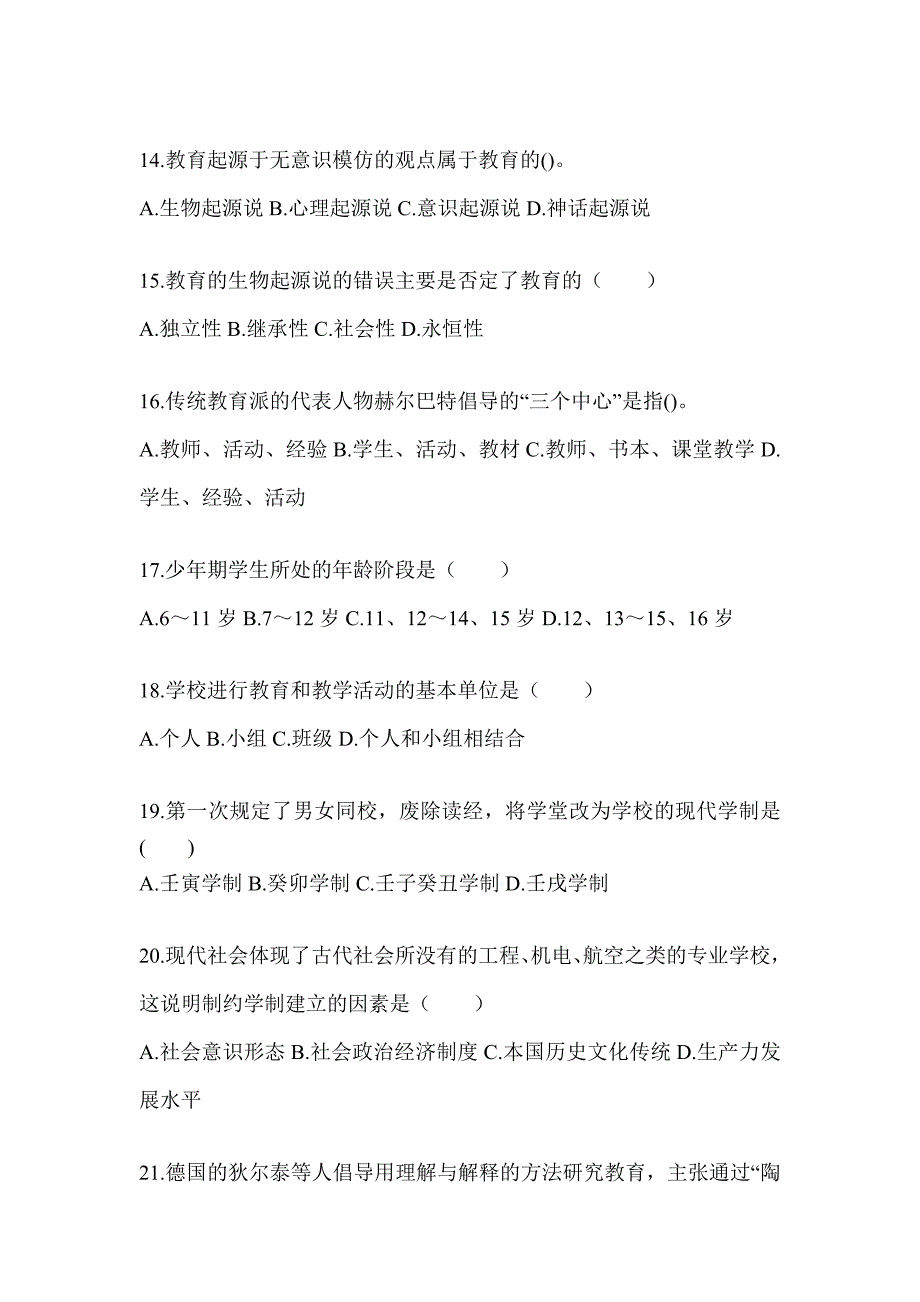 14.教育起源于无意识模仿的观点属于教育的()。

A.生物起源说 B.心理起源说 C.意识起源说 D.神话起源说

15.教育的生物起源说的错误主要是否定了教育的（　　）

A.独立性 B.继承性 C.社会性 D.永恒性

16.传统教育派的代表人物赫尔巴特倡导的“三个中心”是指()。

A.教师、活动、经验 B.学生、活动、教材 C.教师、书本、课堂教学 D.学生、经验、活动

17.少年期学生所处的年龄阶段是（　　）

A.6～11 岁 B.7～12 岁 C.11、12～14、15 岁 D.12、13～15、16 岁

18.学校进行教育和教学活动的基本单位是（　　）

A.个人 B.小组 C.班级 D.个人和小组相结合

19.第一次规定了男女同校，废除读经，将学堂改为学校的现代学制是(　　)

A.壬寅学制 B.癸卯学制 C.壬子癸丑学制 D.壬戌学制

20.现代社会体现了古代社会所没有的工程、机电、航空之类的专业学校，这说明制约学制建立的因素是（　　）

A.社会意识形态 B.社会政治经济制度 C.本国历史文化传统 D.生产力发展水平

21.德国的狄尔泰等人倡导用理解与解释的方法研究教育，主张通过“陶